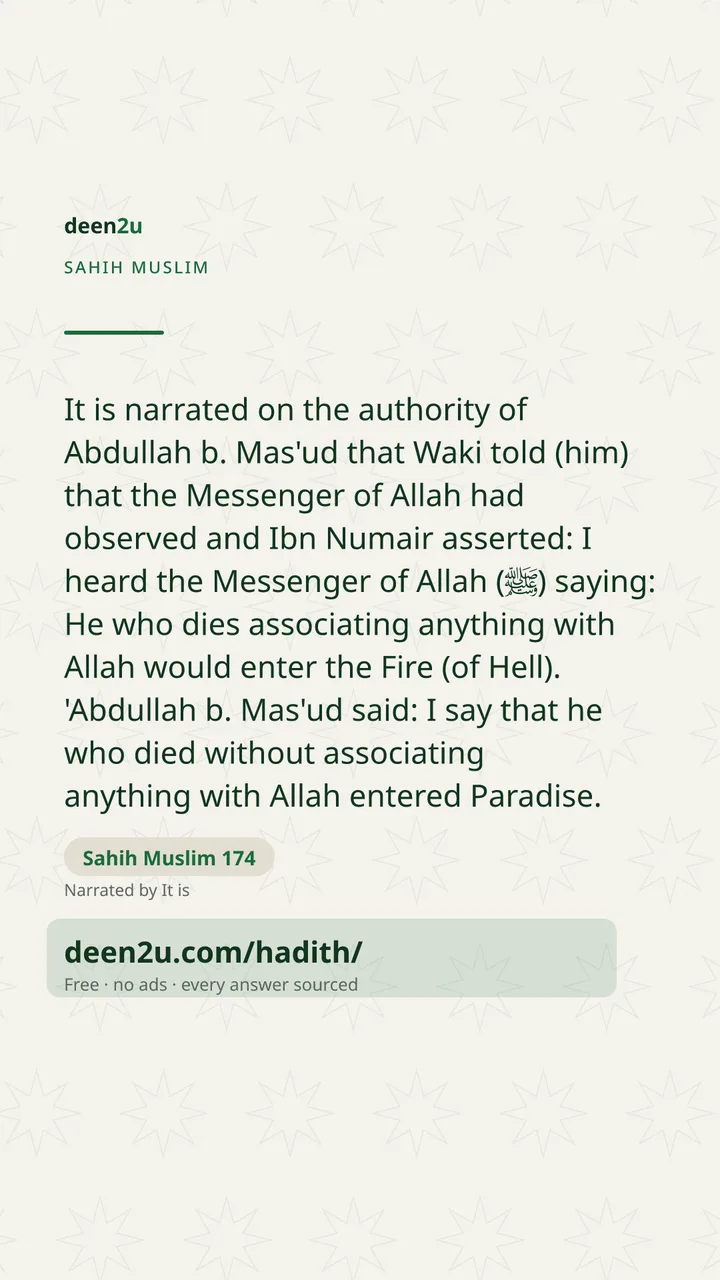 deen2u

SAHIH MUSLIM

It is narrated on the authority of Abdullah b. Mas'ud that Waki told (him) that the Messenger of Allah had observed and Ibn Numair asserted: I heard the Messenger of Allah (ﷺ) saying: He who dies associating anything with Allah would enter the Fire (of Hell). 'Abdullah b. Mas'ud said: I say that he who died without associating anything with Allah entered Paradise.

Sahih Muslim 174

Narrated by It is

deen2u.com/hadith/

Free · no ads · every answer sourced